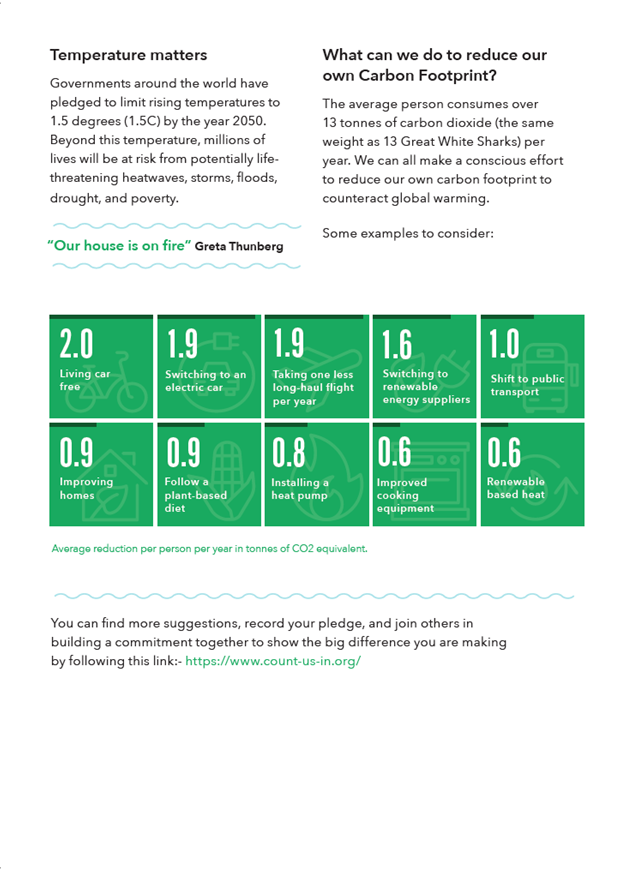 Temperature matters

Governments around the world have pledged to limit rising temperatures to 1.5 degrees (1.5C) by the year 2050. Beyond this temperature, millions of lives will be at risk from potentially life-threatening heatwaves, storms, floods, drought, and poverty.

"Our house is on fire" Greta Thunberg

What can we do to reduce our own Carbon Footprint?

The average person consumes over 13 tonnes of carbon dioxide (the same weight as 13 Great White Sharks) per year. We can all make a conscious effort to reduce our own carbon footprint to counteract global warming.

Some examples to consider:

2.0
Living car free

1.9
Switching to an electric car

1.9
Taking one less long-haul flight per year

1.6
Switching to renewable energy suppliers

1.0
Shift to public transport

0.9
Improving homes

0.9
Follow a plant-based diet

0.8
Installing a heat pump

0.6
Improved cooking equipment

0.6
Renewable based heat

Average reduction per person per year in tonnes of CO2 equivalent.

You can find more suggestions, record your pledge, and join others in building a commitment together to show the big difference you are making by following this link:- https://www.count-us-in.org/